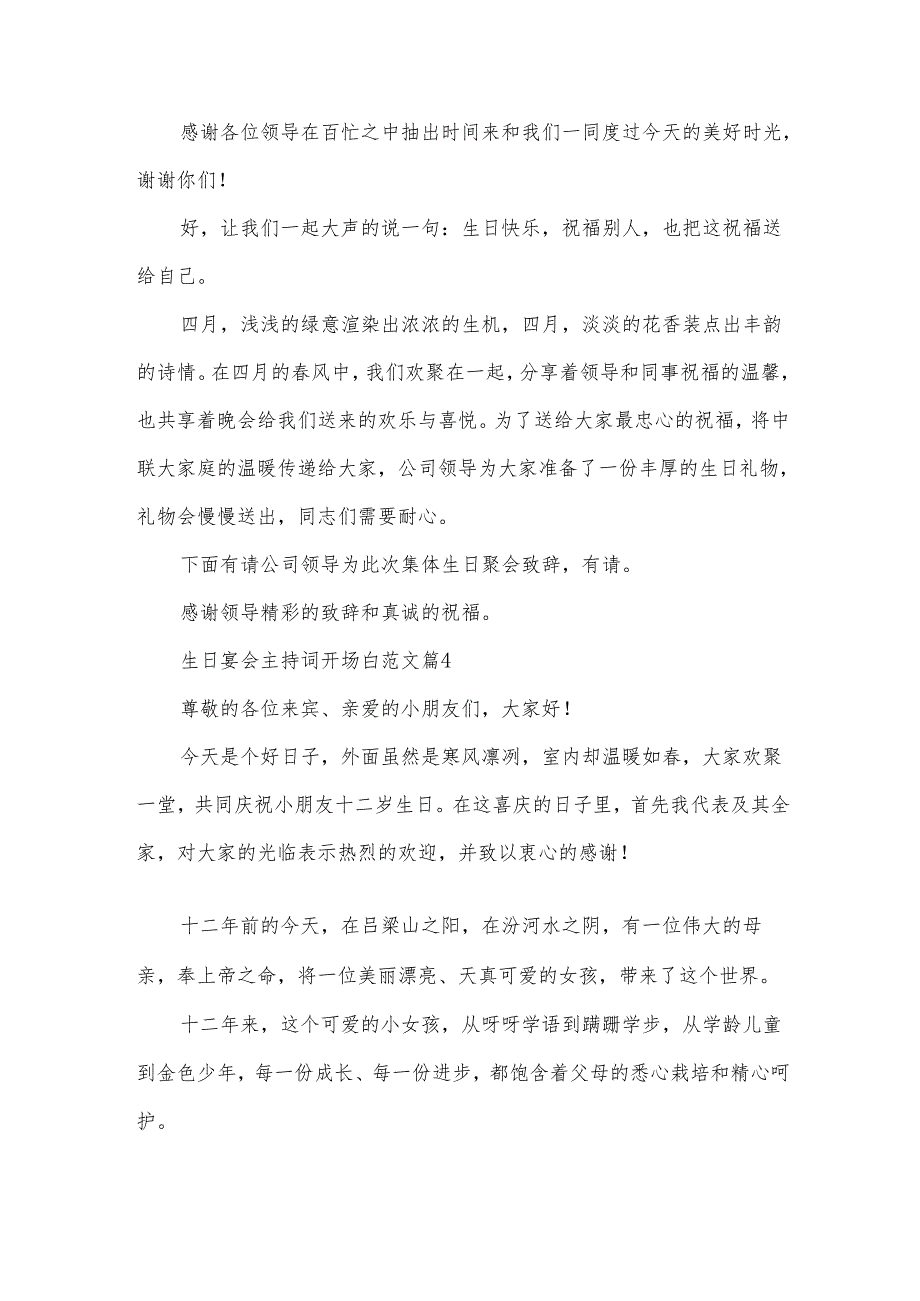 感谢各位领导在百忙之中抽出时间来和我们一同度过今天的美好时光，谢谢你们！

好，让我们一起大声的说一句：生日快乐，祝福别人，也把这祝福送给自己。

四月，浅浅的绿意渲染出浓浓的生机，四月，淡淡的花香装点出丰韵的诗情。在四月的春风中，我们欢聚在一起，分享着领导和同事祝福的温馨，也共享着晚会给我们送来的欢乐与喜悦。为了送给大家最忠心的祝福，将中联大家庭的温暖传递给大家，公司领导为大家准备了一份丰厚的生日礼物，礼物会慢慢送出，同志们需要耐心。

下面有请公司领导为此次集体生日聚会致辞，有请。

感谢领导精彩的致辞和真诚的祝福。

生日宴会主持词开场白范文篇4

尊敬的各位来宾、亲爱的小朋友们，大家好！

今天是个好日子，外面虽然是寒风凛冽，室内却温暖如春，大家欢聚一堂，共同庆祝小朋友十二岁生日。在这喜庆的日子里，首先我代表及其全家，对大家的光临表示热烈的欢迎，并致以衷心的感谢！

十二年前的今天，在吕梁山之阳，在汾河水之阴，有一位伟大的母亲，奉上帝之命，将一位美丽漂亮、天真可爱的女孩，带来了这个世界。

十二年来，这个可爱的小女孩，从呀呀学语到蹒跚学步，从学龄儿童到金色少年，每一份成长、每一份进步，都饱含着父母的悉心栽培和精心呵护。